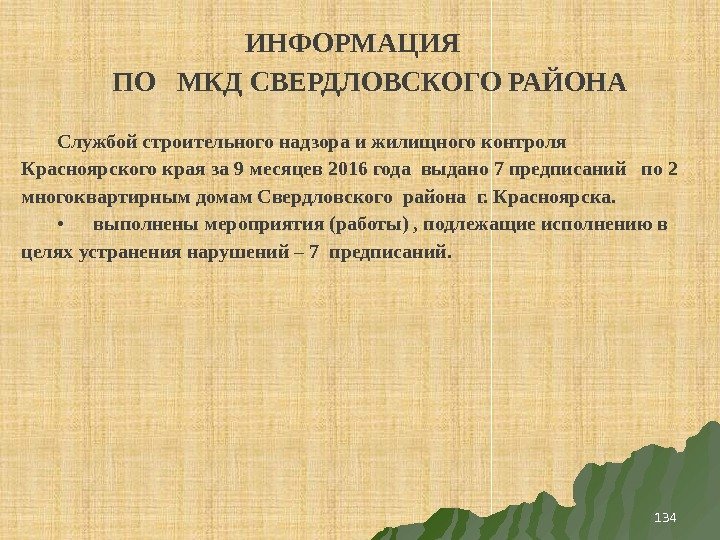 ИНФОРМАЦИЯ
ПО МКД СВЕРДЛОВСКОГО РАЙОНА

Службой строительного надзора и жилищного контроля Красноярского края за 9 месяцев 2016 года выдано 7 предписаний по 2 многоквартирным домам Свердловского района г. Красноярска.

• выполнены мероприятия (работы) , подлежащие исполнению в целях устранения нарушений – 7 предписаний.

134